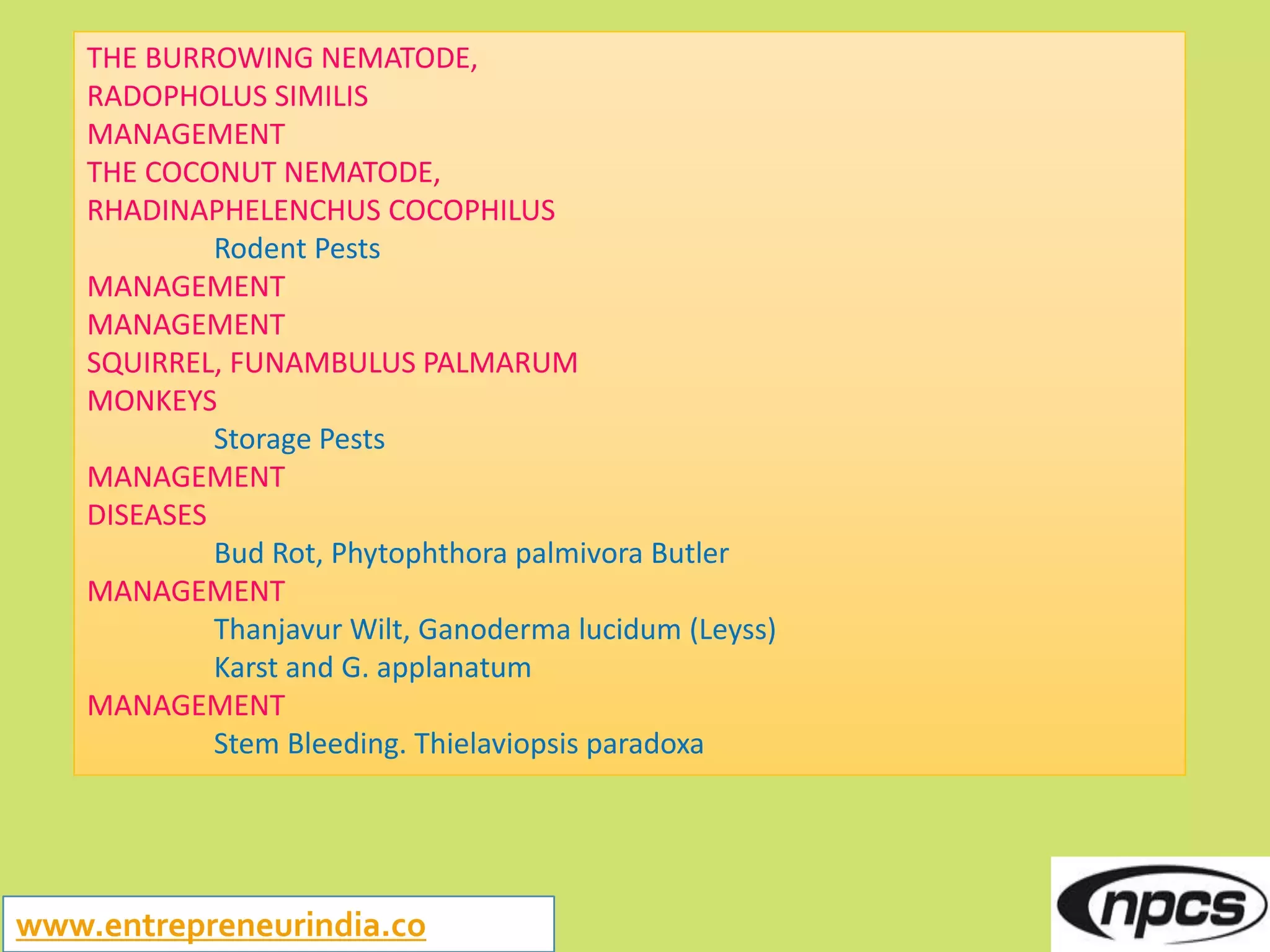 THE BURROWING NEMATODE,
RADOPHOLUS SIMILIS
MANAGEMENT
THE COCONUT NEMATODE,
RHADINAPHELENCHUS COCOPHILUS
Rodent Pests
MANAGEMENT
MANAGEMENT
SQUIRREL, FUNAMBULUS PALMARUM
MONKEYS
Storage Pests
MANAGEMENT
DISEASES
Bud Rot, Phytophthora palmivora Butler
MANAGEMENT
Thanjavur Wilt, Ganoderma lucidum (Leyss)
Karst and G. applanatum
MANAGEMENT
Stem Bleeding. Thielaviopsis paradoxa

www.entrepreneurindia.co

npcs